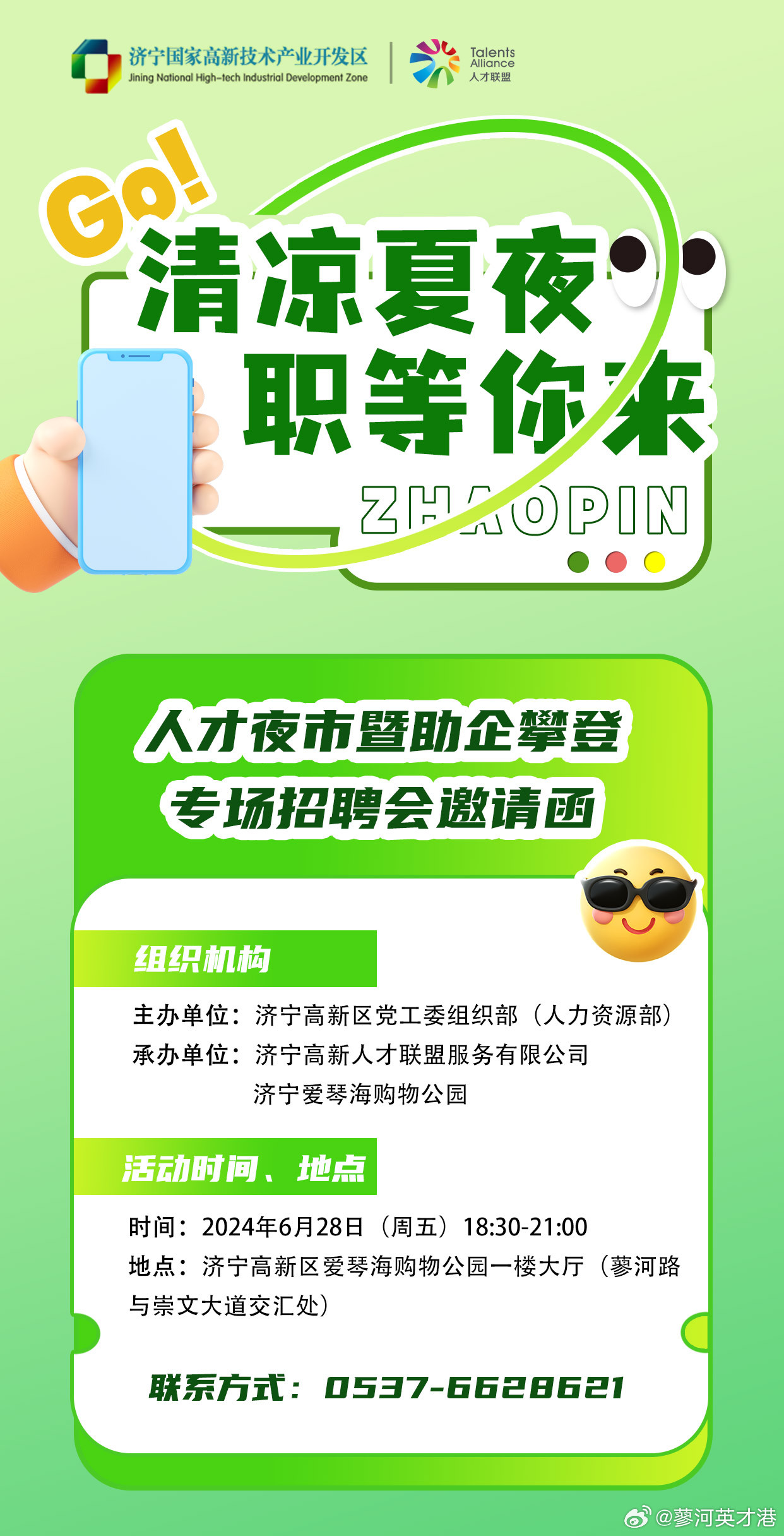 济宁国家高新技术产业开发区
Jining National High-tech Industrial Development Zone

Talents Alliance
人才联盟

Go!
清凉夏夜
职等你来
ZHAOPIN

人才夜市暨助企攀登
专场招聘会邀请函

组织机构

主办单位：济宁高新区党工委组织部（人力资源部）
承办单位：济宁高新人才联盟服务有限公司
济宁爱琴海购物公园

活动时间、地点

时间：2024年6月28日（周五）18:30-21:00
地点：济宁高新区爱琴海购物公园一楼大厅（蓼河路与崇文大道交汇处）

联系方式：0537-6628621

@蓼河英才港